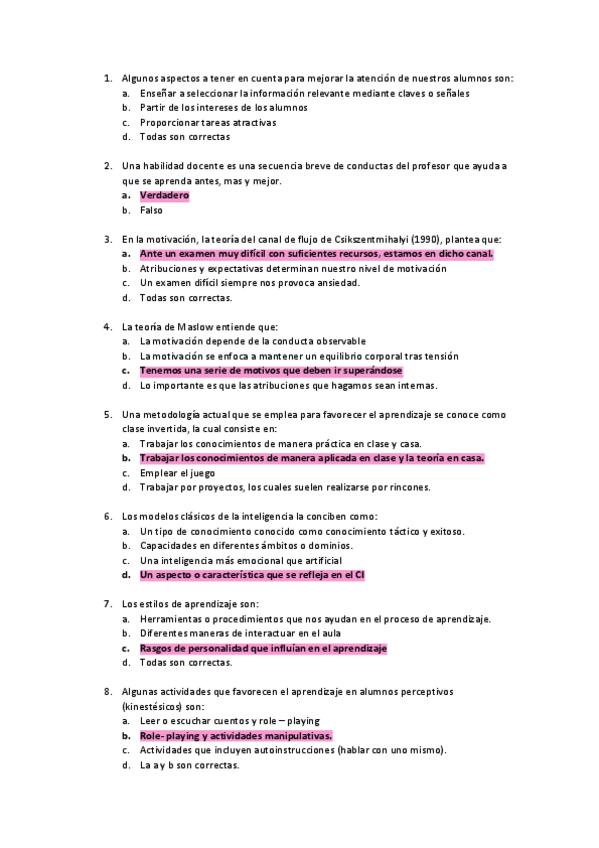 1. Algunos aspectos a tener en cuenta para mejorar la atención de nuestros alumnos son:
a. Enseñar a seleccionar la información relevante mediante claves o señales
b. Partir de los intereses de los alumnos
c. Proporcionar tareas atractivas
d. Todas son correctas

2. Una habilidad docente es una secuencia breve de conductas del profesor que ayuda a que se aprenda antes, mas y mejor.
a. Verdadero
b. Falso

3. En la motivación, la teoría del canal de flujo de Csikszentmihalyi (1990), plantea que:
a. Ante un examen muy difícil con suficientes recursos, estamos en dicho canal.
b. Atribuciones y expectativas determinan nuestro nivel de motivación
c. Un examen difícil siempre nos provoca ansiedad.
d. Todas son correctas.

4. La teoría de Maslow entiende que:
a. La motivación depende de la conducta observable
b. La motivación se enfoca a mantener un equilibrio corporal tras tensión
c. Tenemos una serie de motivos que deben ir superándose
d. Lo importante es que las atribuciones que hagamos sean internas.

5. Una metodología actual que se emplea para favorecer el aprendizaje se conoce como clase invertida, la cual consiste en:
a. Trabajar los conocimientos de manera práctica en clase y casa.
b. Trabajar los conocimientos de manera aplicada en clase y la teoría en casa.
c. Emplear el juego
d. Trabajar por proyectos, los cuales suelen realizarse por rincones.

6. Los modelos clásicos de la inteligencia la conciben como:
a. Un tipo de conocimiento conocido como conocimiento táctico y exitoso.
b. Capacidades en diferentes ámbitos o dominios.
c. Una inteligencia más emocional que artificial
d. Un aspecto o característica que se refleja en el CI

7. Los estilos de aprendizaje son:
a. Herramientas o procedimientos que nos ayudan en el proceso de aprendizaje.
b. Diferentes maneras de interactuar en el aula
c. Rasgos de personalidad que influían en el aprendizaje
d. Todas son correctas.

8. Algunas actividades que favorecen el aprendizaje en alumnos perceptivos (kinestésicos) son:
a. Leer o escuchar cuentos y role – playing
b. Role- playing y actividades manipulativas.
c. Actividades que incluyen autoinstrucciones (hablar con uno mismo).
d. La a y b son correctas.